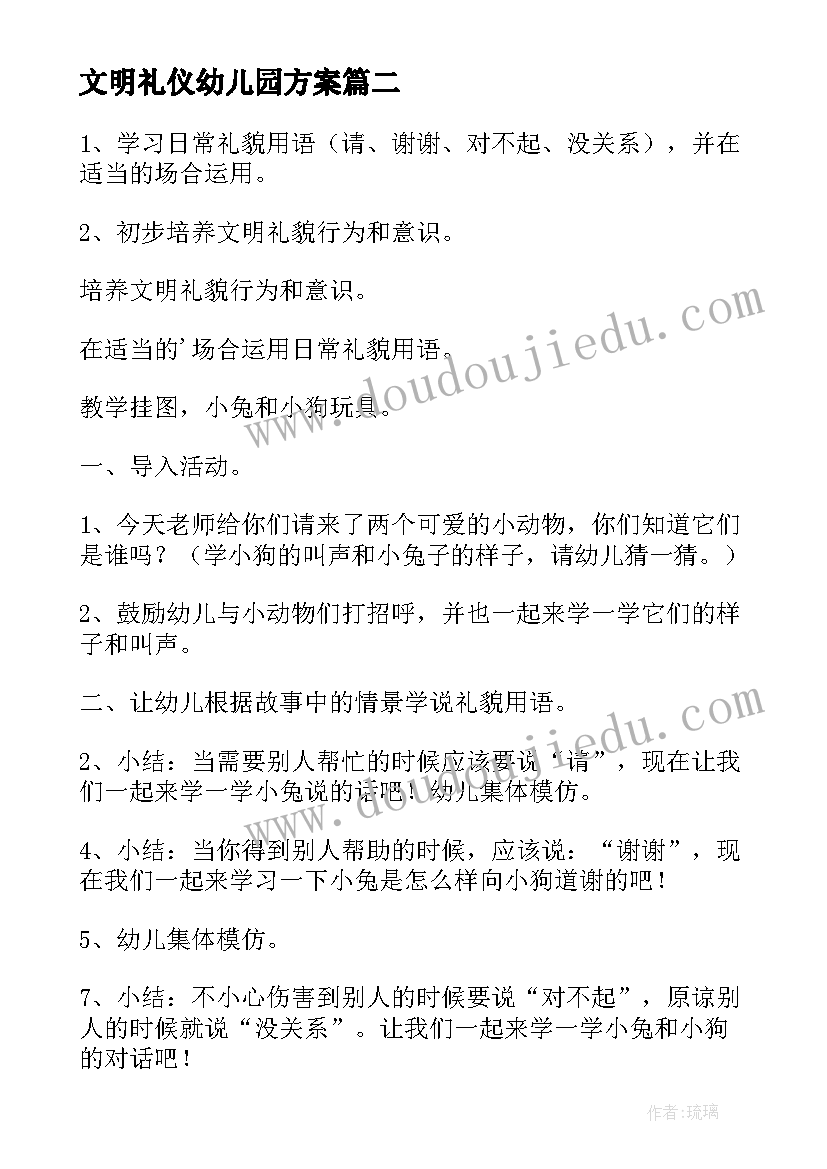 文明礼仪幼儿园方案篇二

1、学习日常礼貌用语（请、谢谢、对不起、没关系），并在适当的场合运用。

2、初步培养文明礼貌行为和意识。

培养文明礼貌行为和意识。

在适当的'场合运用日常礼貌用语。

教学挂图，小兔和小狗玩具。

一、导入活动。

1、今天老师给你们请来了两个可爱的小动物，你们知道它们是谁吗？（学小狗的叫声和小兔子的样子，请幼儿猜一猜。）

2、鼓励幼儿与小动物们打招呼，并也一起来学一学它们的样子和叫声。

二、让幼儿根据故事中的情景学说礼貌用语。

2、小结：当需要别人帮忙的时候应该要说“请”，现在让我们一起来学一学小兔说的话吧！幼儿集体模仿。

4、小结：当你得到别人帮助的时候，应该说：“谢谢”，现在我们一起来学习一下小兔是怎么样向小狗道谢的吧！

5、幼儿集体模仿。

7、小结：不小心伤害到别人的时候要说“对不起”，原谅别人的时候就说“没关系”。让我们一起来学一学小兔和小狗的对话吧！

www.doudoujiedu.com

www.doudoujiedu.com

作者：琉璃